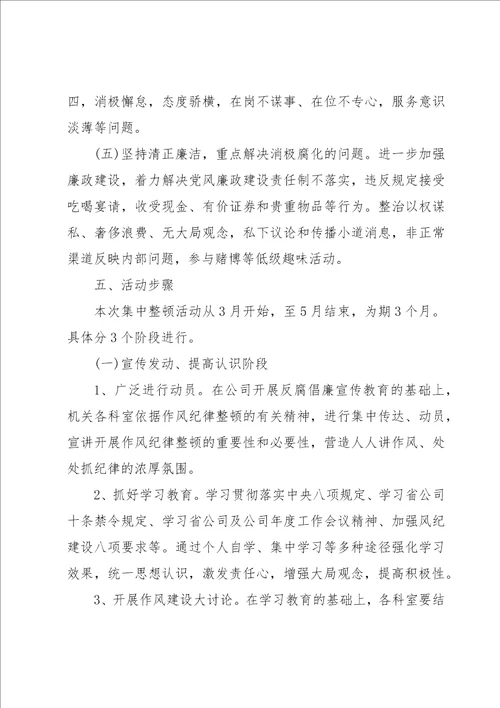 四，消极懈怠，态度骄横，在岗不谋事、在位不专心，服务意识淡薄等问题。

(五)坚持清正廉洁，重点解决消极腐化的问题。进一步加强廉政建设，着力解决党风廉政建设责任制不落实，违反规定接受吃喝宴请，收受现金、有价证券和贵重物品等行为。整治以权谋私、奢侈浪费、无大局观念，私下议论和传播小道消息，非正常渠道反映内部问题，参与赌博等低级趣味活动。

五、活动步骤

本次集中整顿活动从3月开始，至5月结束，为期3个月。具体分3个阶段进行。

(一)宣传发动、提高认识阶段

1、广泛进行动员。在公司开展反腐倡廉宣传教育的基础上，机关各科室依据作风纪律整顿的有关精神，进行集中传达、动员，宣讲开展作风纪律整顿的重要性和必要性，营造人人讲作风、处处抓纪律的浓厚氛围。

2、抓好学习教育。学习贯彻落实中央八项规定、学习省公司十条禁令规定、学习省公司及公司年度工作会议精神、加强风纪建设八项要求等。通过个人自学、集中学习等多种途径强化学习效果，统一思想认识，激发责任心，增强大局观念，提高积极性。

3、开展作风建设大讨论。在学习教育的基础上，各科室要结